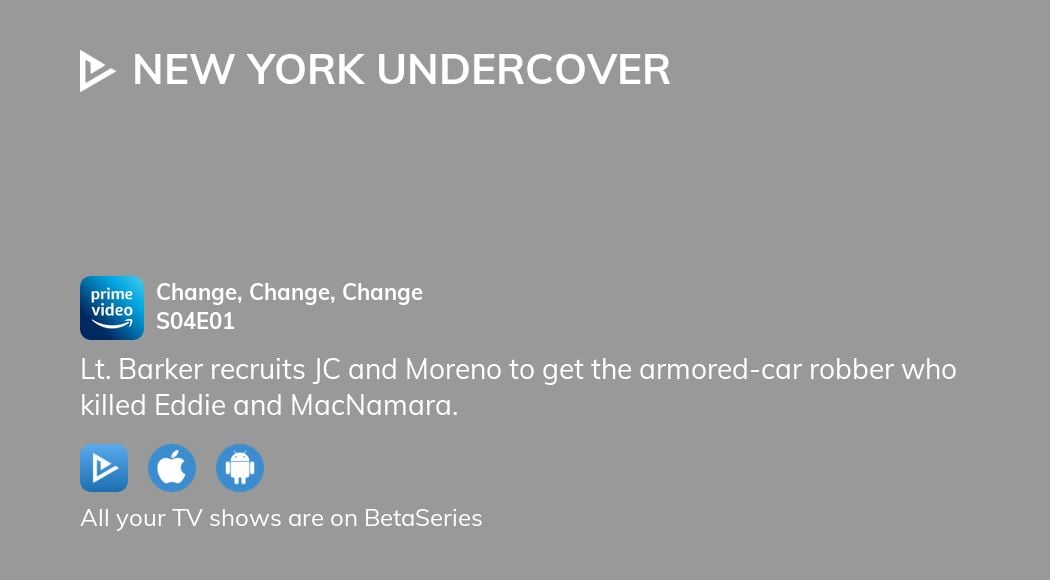 NEW YORK UNDERCOVER

prime video

Change, Change, Change
S04E01

Lt. Barker recruits JC and Moreno to get the armored-car robber who killed Eddie and MacNamara.

All your TV shows are on BetaSeries